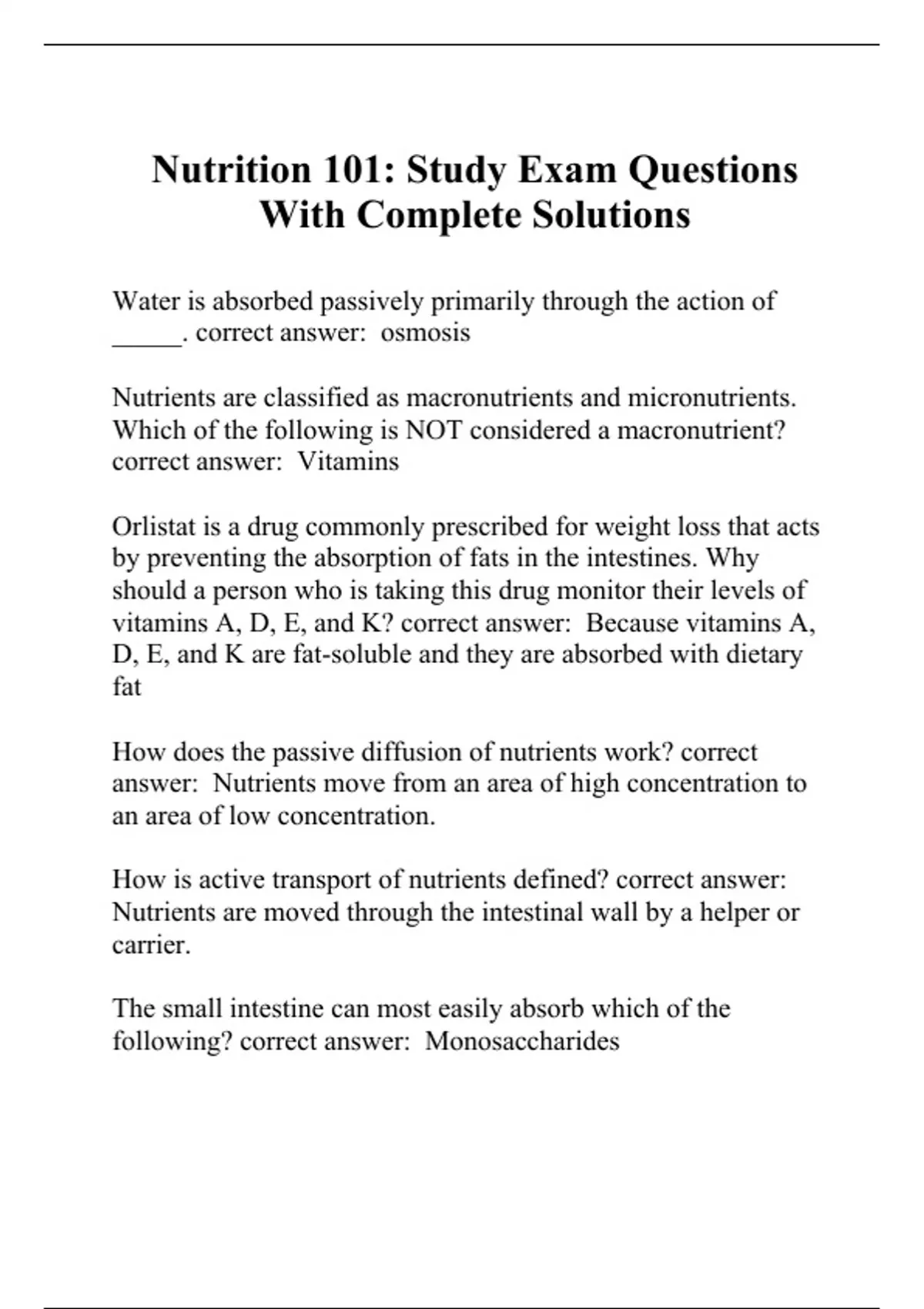 Nutrition 101: Study Exam Questions With Complete Solutions

Water is absorbed passively primarily through the action of _____. correct answer: osmosis

Nutrients are classified as macronutrients and micronutrients. Which of the following is NOT considered a macronutrient? correct answer: Vitamins

Orlistat is a drug commonly prescribed for weight loss that acts by preventing the absorption of fats in the intestines. Why should a person who is taking this drug monitor their levels of vitamins A, D, E, and K? correct answer: Because vitamins A, D, E, and K are fat-soluble and they are absorbed with dietary fat

How does the passive diffusion of nutrients work? correct answer: Nutrients move from an area of high concentration to an area of low concentration.

How is active transport of nutrients defined? correct answer: Nutrients are moved through the intestinal wall by a helper or carrier.

The small intestine can most easily absorb which of the following? correct answer: Monosaccharides